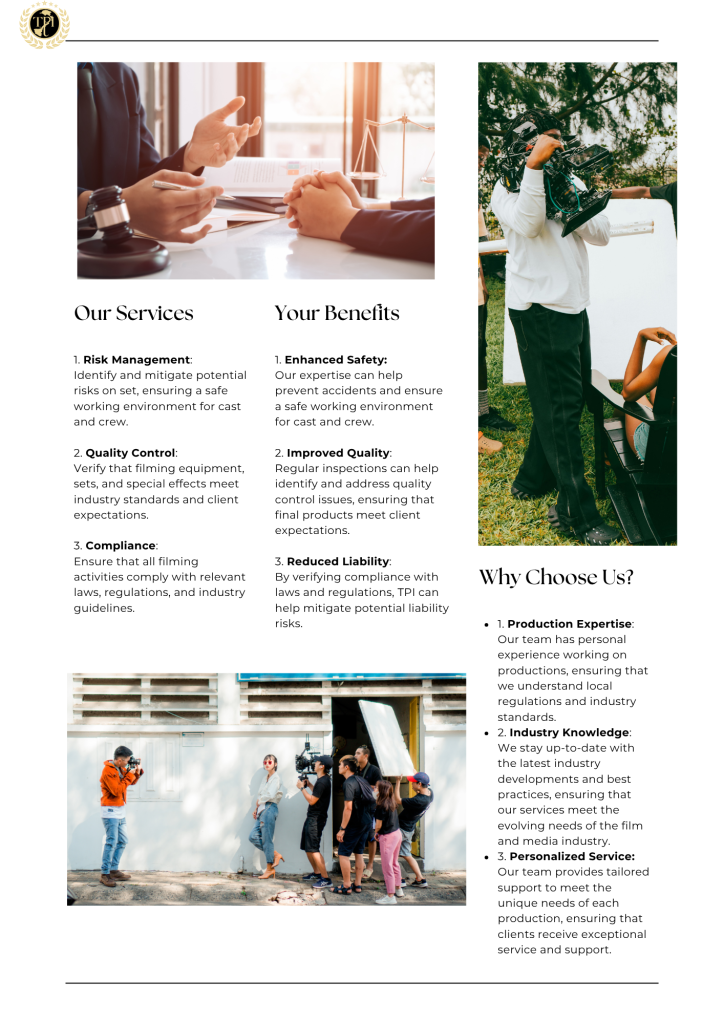 TPI

Our Services

1. Risk Management: Identify and mitigate potential risks on set, ensuring a safe working environment for cast and crew.

2. Quality Control: Verify that filming equipment, sets, and special effects meet industry standards and client expectations.

3. Compliance: Ensure that all filming activities comply with relevant laws, regulations, and industry guidelines.

Your Benefits

1. Enhanced Safety: Our expertise can help prevent accidents and ensure a safe working environment for cast and crew.

2. Improved Quality: Regular inspections can help identify and address quality control issues, ensuring that final products meet client expectations.

3. Reduced Liability: By verifying compliance with laws and regulations, TPI can help mitigate potential liability risks.

Why Choose Us?

• 1. Production Expertise: Our team has personal experience working on productions, ensuring that we understand local regulations and industry standards.
• 2. Industry Knowledge: We stay up-to-date with the latest industry developments and best practices, ensuring that our services meet the evolving needs of the film and media industry.
• 3. Personalized Service: Our team provides tailored support to meet the unique needs of each production, ensuring that clients receive exceptional service and support.